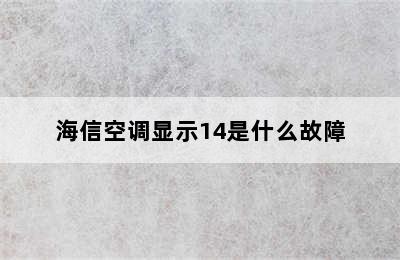 海信空调显示14是什么故障